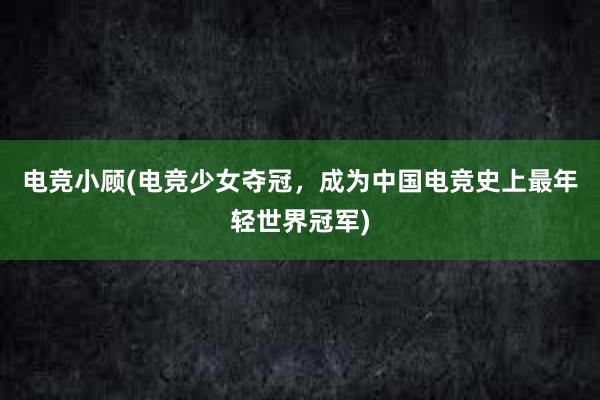 电竞小顾(电竞少女夺冠，成为中国电竞史上最年轻世界冠军)